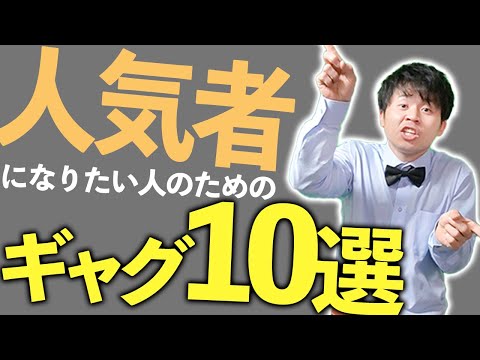 人気者

になりたい人のための

ギャグ10選